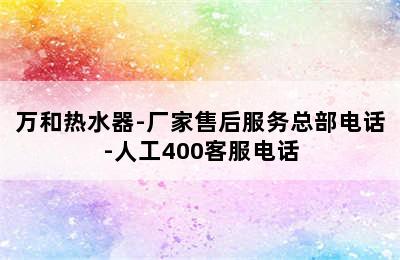 万和热水器-厂家售后服务总部电话-人工400客服电话